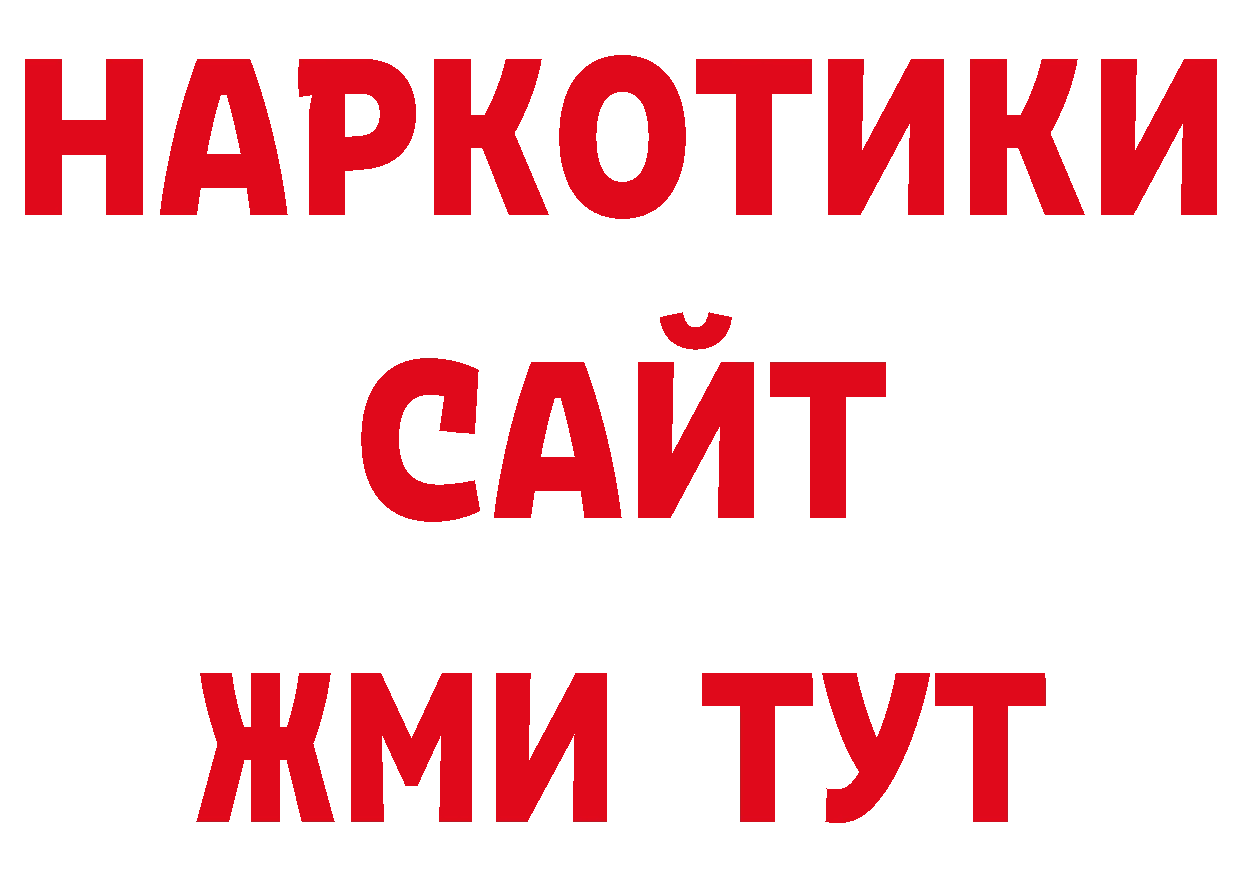 НАРКОТИКИ
САЙТ
ЖМИ ТУТ